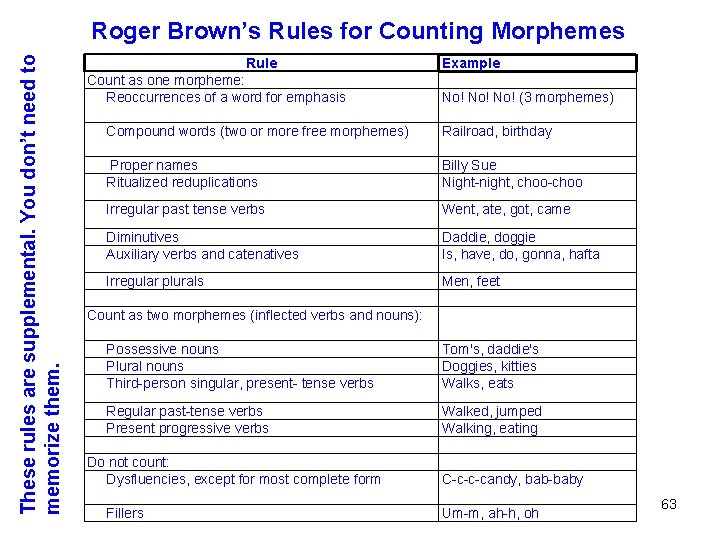 Roger Brown's Rules for Counting Morphemes

These rules are supplemental. You don't need to memorize them.

| Rule | Example |
|---|---|
| Count as one morpheme: | |
| Reoccurrences of a word for emphasis | No! No! No! (3 morphemes) |
| Compound words (two or more free morphemes) | Railroad, birthday |
| Proper names | Billy Sue |
| Ritualized reduplications | Night-night, choo-choo |
| Irregular past tense verbs | Went, ate, got, came |
| Diminutives | Daddie, doggie |
| Auxiliary verbs and catenatives | Is, have, do, gonna, hafta |
| Irregular plurals | Men, feet |
| | |
| Count as two morphemes (inflected verbs and nouns): | |
| Possessive nouns | Tom's, daddie's |
| Plural nouns | Doggies, kitties |
| Third-person singular, present- tense verbs | Walks, eats |
| Regular past-tense verbs | Walked, jumped |
| Present progressive verbs | Walking, eating |
| | |
| Do not count: | |
| Dysfluencies, except for most complete form | C-c-c-candy, bab-baby |
| Fillers | Um-m, ah-h, oh |

63